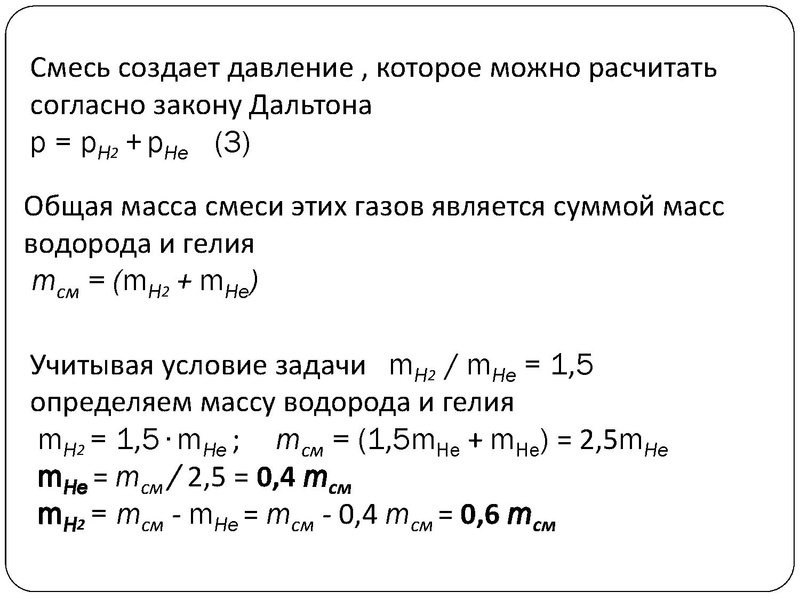 Смесь создает давление , которое можно расчитать согласно закону Дальтона
$p = p_{H2} + p_{He}$   (3)

Общая масса смеси этих газов является суммой масс водорода и гелия
$m_{см} = (m_{H2} + m_{He})$

Учитывая условие задачи   $m_{H2} / m_{He} = 1,5$
определяем массу водорода и гелия
$m_{H2} = 1,5 \cdot m_{He}$ ;   $m_{см} = (1,5m_{He} + m_{He}) = 2,5m_{He}$
$\mathbf{m_{He}} = m_{см} / 2,5 = \mathbf{0,4\ m_{см}}$
$\mathbf{m_{H2}} = m_{см} - m_{He} = m_{см} - 0,4\ m_{см} = \mathbf{0,6\ m_{см}}$